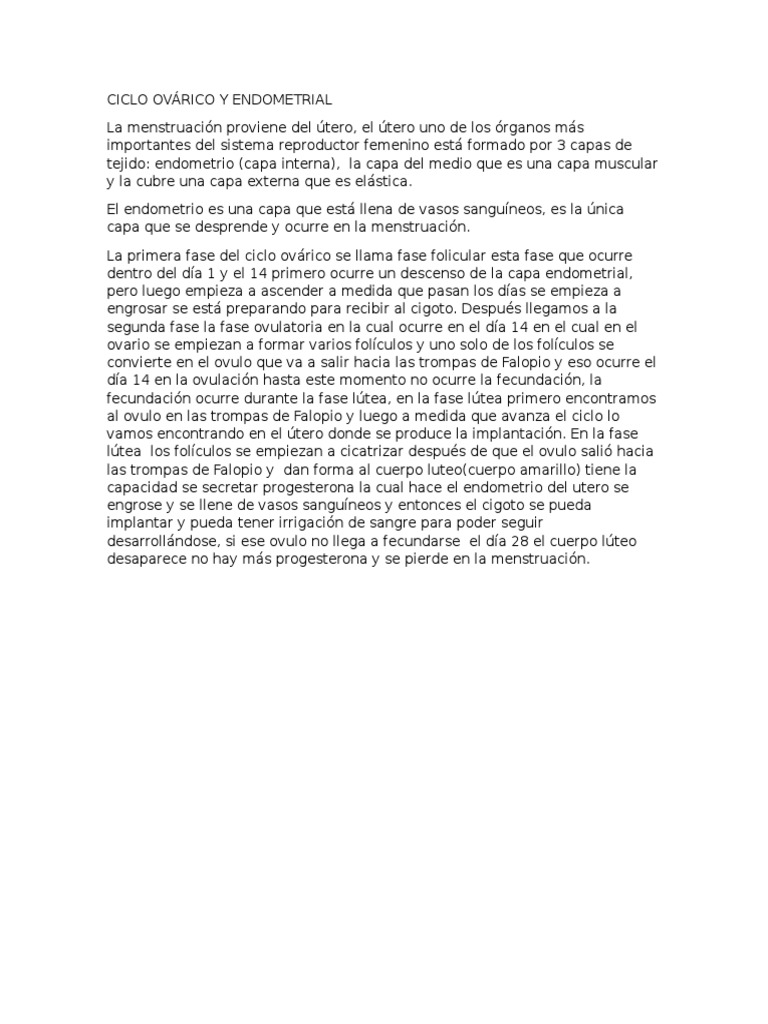 CICLO OVÁRICO Y ENDOMETRIAL

La menstruación proviene del útero, el útero uno de los órganos más importantes del sistema reproductor femenino está formado por 3 capas de tejido: endometrio (capa interna), la capa del medio que es una capa muscular y la cubre una capa externa que es elástica.

El endometrio es una capa que está llena de vasos sanguíneos, es la única capa que se desprende y ocurre en la menstruación.

La primera fase del ciclo ovárico se llama fase folicular esta fase que ocurre dentro del día 1 y el 14 primero ocurre un descenso de la capa endometrial, pero luego empieza a ascender a medida que pasan los días se empieza a engrosar se está preparando para recibir al cigoto. Después llegamos a la segunda fase la fase ovulatoria en la cual ocurre en el día 14 en el cual en el ovario se empiezan a formar varios folículos y uno solo de los folículos se convierte en el ovulo que va a salir hacia las trompas de Falopio y eso ocurre el día 14 en la ovulación hasta este momento no ocurre la fecundación, la fecundación ocurre durante la fase lútea, en la fase lútea primero encontramos al ovulo en las trompas de Falopio y luego a medida que avanza el ciclo lo vamos encontrando en el útero donde se produce la implantación. En la fase lútea los folículos se empiezan a cicatrizar después de que el ovulo salió hacia las trompas de Falopio y dan forma al cuerpo luteo(cuerpo amarillo) tiene la capacidad se secretar progesterona la cual hace el endometrio del utero se engrose y se llene de vasos sanguíneos y entonces el cigoto se pueda implantar y pueda tener irrigación de sangre para poder seguir desarrollándose, si ese ovulo no llega a fecundarse el día 28 el cuerpo lúteo desaparece no hay más progesterona y se pierde en la menstruación.